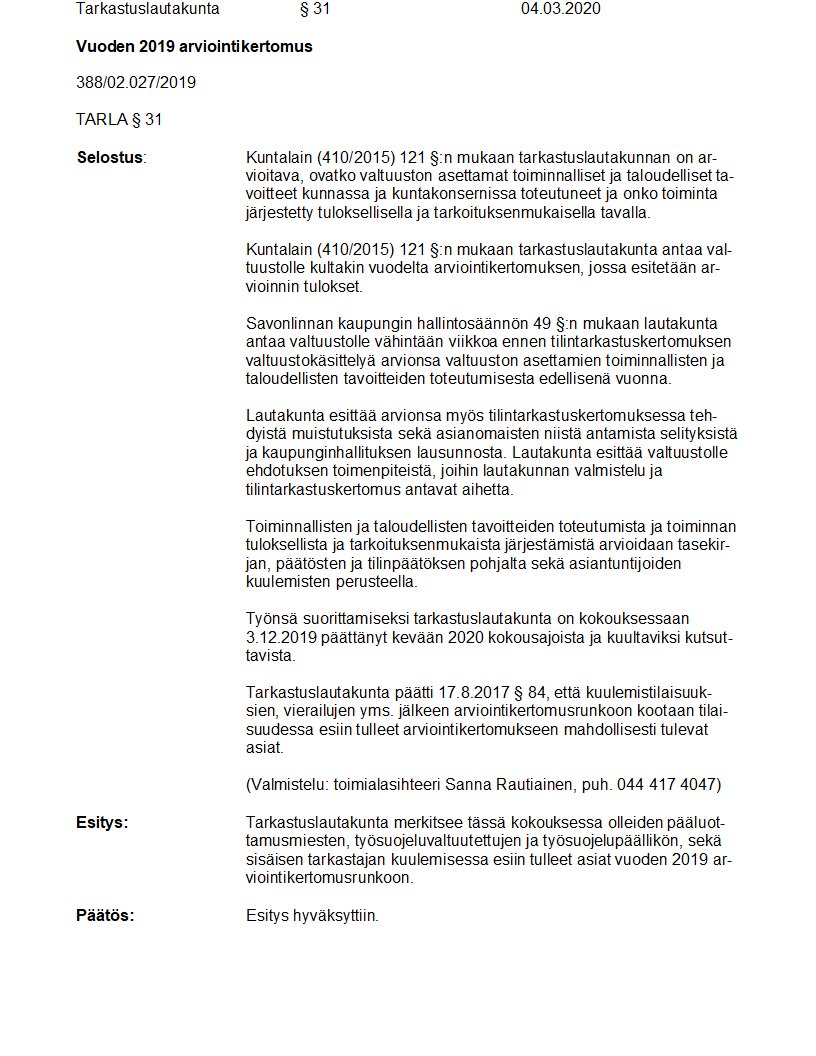 Tarkastuslautakunta § 31 04.03.2020

Vuoden 2019 arviointikertomus

388/02.027/2019

TARLA § 31

Selostus: Kuntalain (410/2015) 121 §:n mukaan tarkastuslautakunnan on arvioitava, ovatko valtuuston asettamat toiminnalliset ja taloudelliset tavoitteet kunnassa ja kuntakonsernissa toteutuneet ja onko toiminta järjestetty tuloksellisella ja tarkoituksenmukaisella tavalla.

Kuntalain (410/2015) 121 §:n mukaan tarkastuslautakunta antaa valtuustolle kultakin vuodelta arviointikertomuksen, jossa esitetään arvioinnin tulokset.

Savonlinnan kaupungin hallintosäännön 49 §:n mukaan lautakunta antaa valtuustolle vähintään viikkoa ennen tilintarkastuskertomuksen valtuustokäsittelyä arvionsa valtuuston asettamien toiminnallisten ja taloudellisten tavoitteiden toteutumisesta edellisenä vuonna.

Lautakunta esittää arvionsa myös tilintarkastuskertomuksessa tehdyistä muistutuksista sekä asianomaisten niistä antamista selityksistä ja kaupunginhallituksen lausunnosta. Lautakunta esittää valtuustolle ehdotuksen toimenpiteistä, joihin lautakunnan valmistelu ja tilintarkastuskertomus antavat aihetta.

Toiminnallisten ja taloudellisten tavoitteiden toteutumista ja toiminnan tuloksellista ja tarkoituksenmukaista järjestämistä arvioidaan tasekirjan, päätösten ja tilinpäätöksen pohjalta sekä asiantuntijoiden kuulemisten perusteella.

Työnsä suorittamiseksi tarkastuslautakunta on kokouksessaan 3.12.2019 päättänyt kevään 2020 kokousajoista ja kuultaviksi kutsuttavista.

Tarkastuslautakunta päätti 17.8.2017 § 84, että kuulemistilaisuuksien, vierailujen yms. jälkeen arviointikertomusrunkoon kootaan tilaisuudessa esiin tulleet arviointikertomukseen mahdollisesti tulevat asiat.

(Valmistelu: toimialasihteeri Sanna Rautiainen, puh. 044 417 4047)

Esitys: Tarkastuslautakunta merkitsee tässä kokouksessa olleiden pääluottamusmiesten, työsuojeluvaltuutettujen ja työsuojelupäällikön, sekä sisäisen tarkastajan kuulemisessa esiin tulleet asiat vuoden 2019 arviointikertomusrunkoon.

Päätös: Esitys hyväksyttiin.